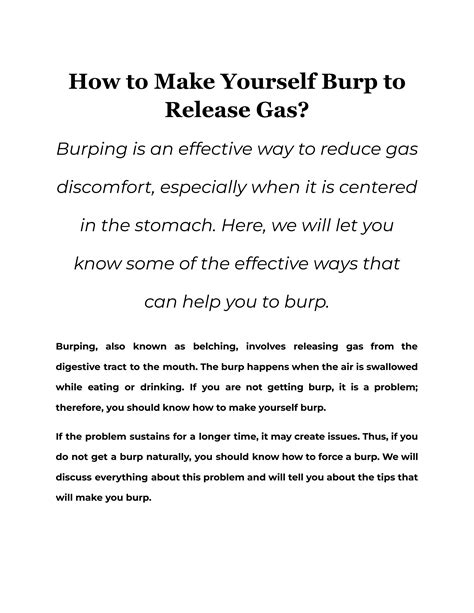 How to Make Yourself Burp to Release Gas?

Burping is an effective way to reduce gas discomfort, especially when it is centered in the stomach. Here, we will let you know some of the effective ways that can help you to burp.

Burping, also known as belching, involves releasing gas from the digestive tract to the mouth. The burp happens when the air is swallowed while eating or drinking. If you are not getting burp, it is a problem; therefore, you should know how to make yourself burp.

If the problem sustains for a longer time, it may create issues. Thus, if you do not get a burp naturally, you should know how to force a burp. We will discuss everything about this problem and will tell you about the tips that will make you burp.